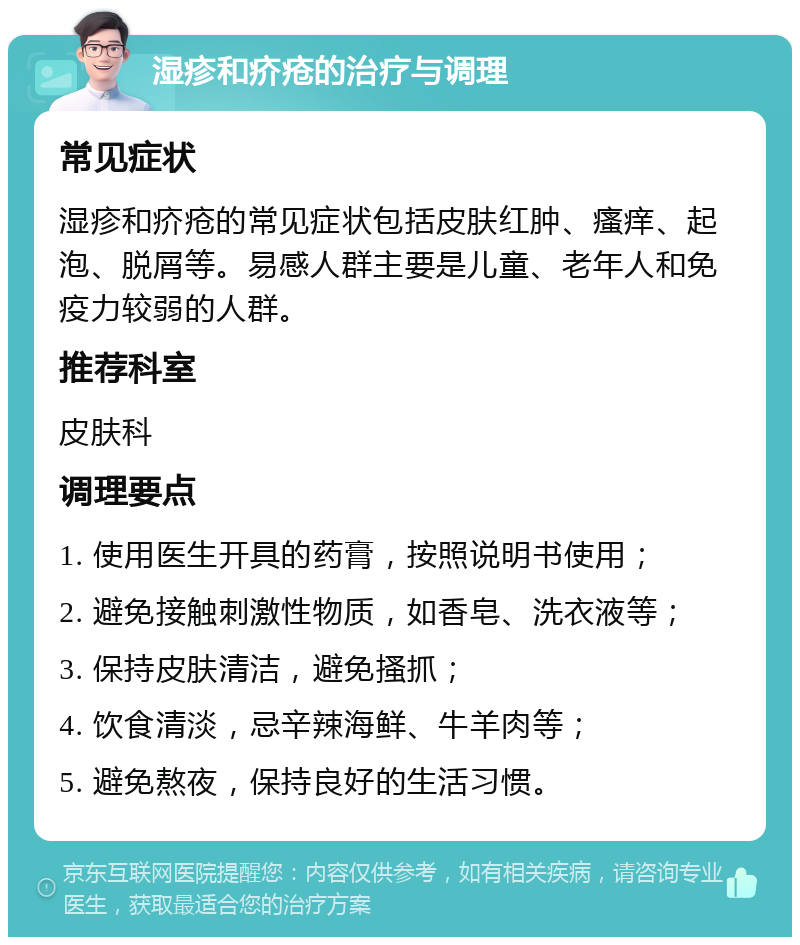 湿疹和疥疮的治疗与调理

常见症状

湿疹和疥疮的常见症状包括皮肤红肿、瘙痒、起泡、脱屑等。易感人群主要是儿童、老年人和免疫力较弱的人群。

推荐科室

皮肤科

调理要点

1. 使用医生开具的药膏，按照说明书使用；

2. 避免接触刺激性物质，如香皂、洗衣液等；

3. 保持皮肤清洁，避免搔抓；

4. 饮食清淡，忌辛辣海鲜、牛羊肉等；

5. 避免熬夜，保持良好的生活习惯。

京东互联网医院提醒您：内容仅供参考，如有相关疾病，请咨询专业医生，获取最适合您的治疗方案